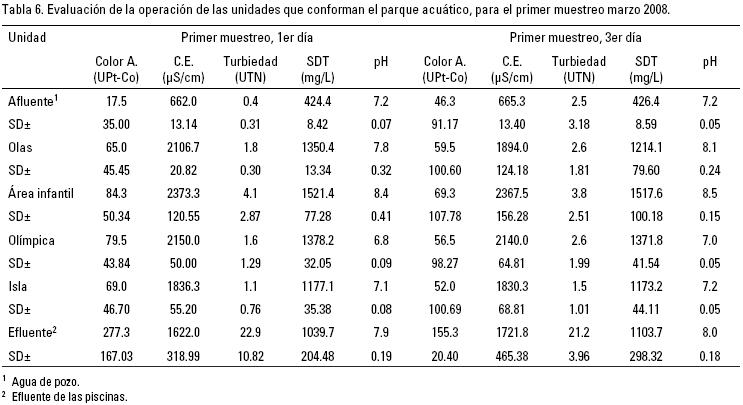 Tabla 6. Evaluación de la operación de las unidades que conforman el parque acuático, para el primer muestreo marzo 2008.

| Unidad | Primer muestreo, 1er día | | | | | Primer muestreo, 3er día | | | | |
|---|---|---|---|---|---|---|---|---|---|---|
| | Color A. (UPt-Co) | C.E. (μS/cm) | Turbiedad (UTN) | SDT (mg/L) | pH | Color A. (UPt-Co) | C.E. (μS/cm) | Turbiedad (UTN) | SDT (mg/L) | pH |
| Afluente$^1$ | 17.5 | 662.0 | 0.4 | 424.4 | 7.2 | 46.3 | 665.3 | 2.5 | 426.4 | 7.2 |
| SD± | 35.00 | 13.14 | 0.31 | 8.42 | 0.07 | 91.17 | 13.40 | 3.18 | 8.59 | 0.05 |
| Olas | 65.0 | 2106.7 | 1.8 | 1350.4 | 7.8 | 59.5 | 1894.0 | 2.6 | 1214.1 | 8.1 |
| SD± | 45.45 | 20.82 | 0.30 | 13.34 | 0.32 | 100.60 | 124.18 | 1.81 | 79.60 | 0.24 |
| Área infantil | 84.3 | 2373.3 | 4.1 | 1521.4 | 8.4 | 69.3 | 2367.5 | 3.8 | 1517.6 | 8.5 |
| SD± | 50.34 | 120.55 | 2.87 | 77.28 | 0.41 | 107.78 | 156.28 | 2.51 | 100.18 | 0.15 |
| Olímpica | 79.5 | 2150.0 | 1.6 | 1378.2 | 6.8 | 56.5 | 2140.0 | 2.6 | 1371.8 | 7.0 |
| SD± | 43.84 | 50.00 | 1.29 | 32.05 | 0.09 | 98.27 | 64.81 | 1.99 | 41.54 | 0.05 |
| Isla | 69.0 | 1836.3 | 1.1 | 1177.1 | 7.1 | 52.0 | 1830.3 | 1.5 | 1173.2 | 7.2 |
| SD± | 46.70 | 55.20 | 0.76 | 35.38 | 0.08 | 100.69 | 68.81 | 1.01 | 44.11 | 0.05 |
| Efluente$^2$ | 277.3 | 1622.0 | 22.9 | 1039.7 | 7.9 | 155.3 | 1721.8 | 21.2 | 1103.7 | 8.0 |
| SD± | 167.03 | 318.99 | 10.82 | 204.48 | 0.19 | 20.40 | 465.38 | 3.96 | 298.32 | 0.18 |

$^1$ Agua de pozo.
$^2$ Efluente de las piscinas.